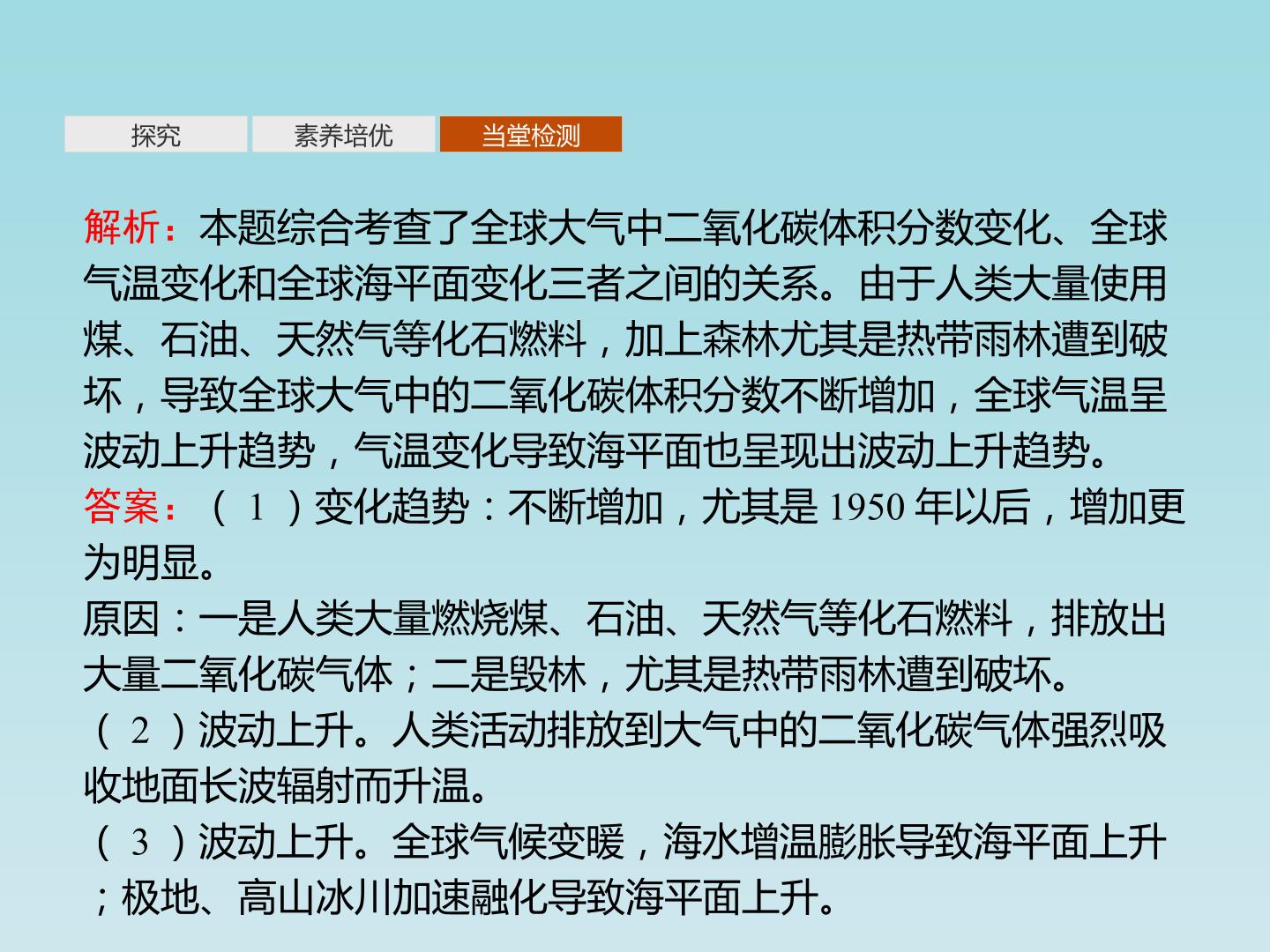 探究 素养培优 当堂检测

解析：本题综合考查了全球大气中二氧化碳体积分数变化、全球气温变化和全球海平面变化三者之间的关系。由于人类大量使用煤、石油、天然气等化石燃料，加上森林尤其是热带雨林遭到破坏，导致全球大气中的二氧化碳体积分数不断增加，全球气温呈波动上升趋势，气温变化导致海平面也呈现出波动上升趋势。

答案：(1)变化趋势：不断增加，尤其是1950年以后，增加更为明显。

原因：一是人类大量燃烧煤、石油、天然气等化石燃料，排放出大量二氧化碳气体；二是毁林，尤其是热带雨林遭到破坏。

(2)波动上升。人类活动排放到大气中的二氧化碳气体强烈吸收地面长波辐射而升温。

(3)波动上升。全球气候变暖，海水增温膨胀导致海平面上升；极地、高山冰川加速融化导致海平面上升。